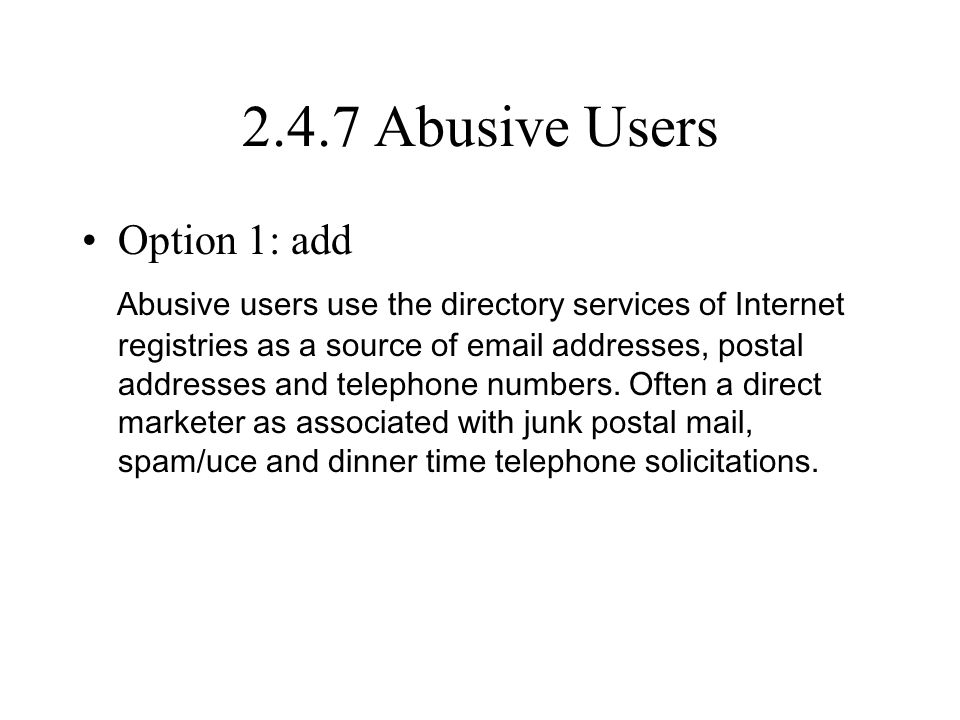 2.4.7 Abusive Users

• Option 1: add

Abusive users use the directory services of Internet registries as a source of email addresses, postal addresses and telephone numbers. Often a direct marketer as associated with junk postal mail, spam/uce and dinner time telephone solicitations.